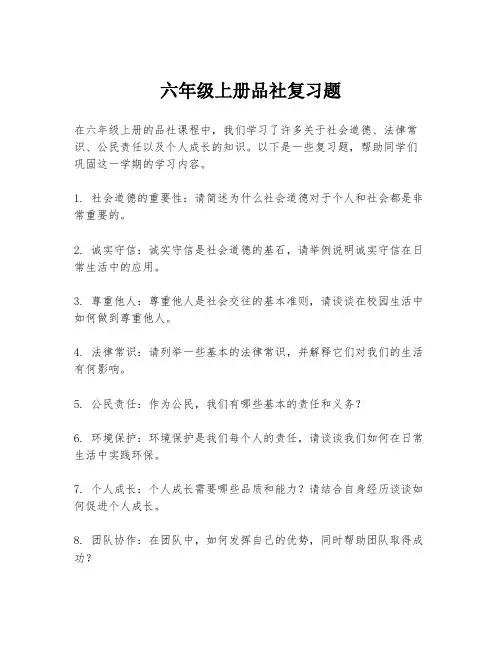 六年级上册品社复习题

在六年级上册的品社课程中，我们学习了许多关于社会道德、法律常识、公民责任以及个人成长的知识。以下是一些复习题，帮助同学们巩固这一学期的学习内容。

1. 社会道德的重要性：请简述为什么社会道德对于个人和社会都是非常重要的。

2. 诚实守信：诚实守信是社会道德的基石，请举例说明诚实守信在日常生活中的应用。

3. 尊重他人：尊重他人是社会交往的基本准则，请谈谈在校园生活中如何做到尊重他人。

4. 法律常识：请列举一些基本的法律常识，并解释它们对我们的生活有何影响。

5. 公民责任：作为公民，我们有哪些基本的责任和义务？

6. 环境保护：环境保护是我们每个人的责任，请谈谈我们如何在日常生活中实践环保。

7. 个人成长：个人成长需要哪些品质和能力？请结合自身经历谈谈如何促进个人成长。

8. 团队协作：在团队中，如何发挥自己的优势，同时帮助团队取得成功？